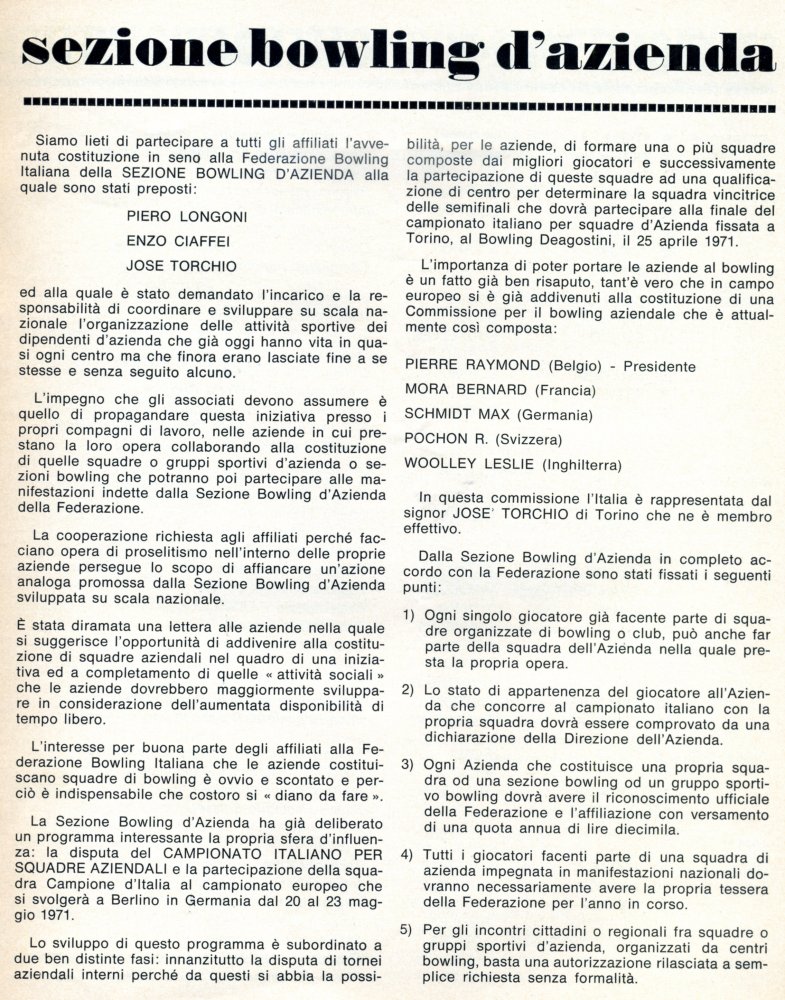 sezione bowling d'azienda

Siamo lieti di partecipare a tutti gli affiliati l'avvenuta costituzione in seno alla Federazione Bowling Italiana della SEZIONE BOWLING D'AZIENDA alla quale sono stati preposti:

PIERO LONGONI

ENZO CIAFFEI

JOSE TORCHIO

ed alla quale è stato demandato l'incarico e la responsabilità di coordinare e sviluppare su scala nazionale l'organizzazione delle attività sportive dei dipendenti d'azienda che già oggi hanno vita in quasi ogni centro ma che finora erano lasciate fine a se stesse e senza seguito alcuno.

L'impegno che gli associati devono assumere è quello di propagandare questa iniziativa presso i propri compagni di lavoro, nelle aziende in cui prestano la loro opera collaborando alla costituzione di quelle squadre o gruppi sportivi d'azienda o sezioni bowling che potranno poi partecipare alle manifestazioni indette dalla Sezione Bowling d'Azienda della Federazione.

La cooperazione richiesta agli affiliati perché facciano opera di proselitismo nell'interno delle proprie aziende persegue lo scopo di affiancare un'azione analoga promossa dalla Sezione Bowling d'Azienda sviluppata su scala nazionale.

È stata diramata una lettera alle aziende nella quale si suggerisce l'opportunità di addivenire alla costituzione di squadre aziendali nel quadro di una iniziativa ed a completamento di quelle « attività sociali » che le aziende dovrebbero maggiormente sviluppare in considerazione dell'aumentata disponibilità di tempo libero.

L'interesse per buona parte degli affiliati alla Federazione Bowling Italiana che le aziende costituiscano squadre di bowling è ovvio e scontato e perciò è indispensabile che costoro si « diano da fare ».

La Sezione Bowling d'Azienda ha già deliberato un programma interessante la propria sfera d'influenza: la disputa del CAMPIONATO ITALIANO PER SQUADRE AZIENDALI e la partecipazione della squadra Campione d'Italia al campionato europeo che si svolgerà a Berlino in Germania dal 20 al 23 maggio 1971.

Lo sviluppo di questo programma è subordinato a due ben distinte fasi: innanzitutto la disputa di tornei aziendali interni perché da questi si abbia la possibilità, per le aziende, di formare una o più squadre composte dai migliori giocatori e successivamente la partecipazione di queste squadre ad una qualificazione di centro per determinare la squadra vincitrice delle semifinali che dovrà partecipare alla finale del campionato italiano per squadre d'Azienda fissata a Torino, al Bowling Deagostini, il 25 aprile 1971.

L'importanza di poter portare le aziende al bowling è un fatto già ben risaputo, tant'è vero che in campo europeo si è già addivenuti alla costituzione di una Commissione per il bowling aziendale che è attualmente così composta:

PIERRE RAYMOND (Belgio) - Presidente

MORA BERNARD (Francia)

SCHMIDT MAX (Germania)

POCHON R. (Svizzera)

WOOLLEY LESLIE (Inghilterra)

In questa commissione l'Italia è rappresentata dal signor JOSE' TORCHIO di Torino che ne è membro effettivo.

Dalla Sezione Bowling d'Azienda in completo accordo con la Federazione sono stati fissati i seguenti punti:

1) Ogni singolo giocatore già facente parte di squadre organizzate di bowling o club, può anche far parte della squadra dell'Azienda nella quale presta la propria opera.

2) Lo stato di appartenenza del giocatore all'Azienda che concorre al campionato italiano con la propria squadra dovrà essere comprovato da una dichiarazione della Direzione dell'Azienda.

3) Ogni Azienda che costituisce una propria squadra od una sezione bowling od un gruppo sportivo bowling dovrà avere il riconoscimento ufficiale della Federazione e l'affiliazione con versamento di una quota annua di lire diecimila.

4) Tutti i giocatori facenti parte di una squadra di azienda impegnata in manifestazioni nazionali dovranno necessariamente avere la propria tessera della Federazione per l'anno in corso.

5) Per gli incontri cittadini o regionali fra squadre o gruppi sportivi d'azienda, organizzati da centri bowling, basta una autorizzazione rilasciata a semplice richiesta senza formalità.